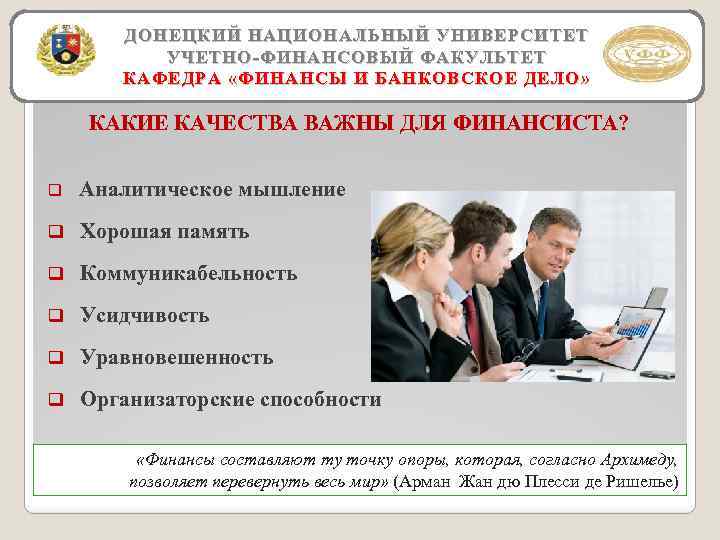 ДОНЕЦКИЙ НАЦИОНАЛЬНЫЙ УНИВЕРСИТЕТ
УЧЕТНО-ФИНАНСОВЫЙ ФАКУЛЬТЕТ
КАФЕДРА «ФИНАНСЫ И БАНКОВСКОЕ ДЕЛО»

УФФ

КАКИЕ КАЧЕСТВА ВАЖНЫ ДЛЯ ФИНАНСИСТА?

Аналитическое мышление
Хорошая память
Коммуникабельность
Усидчивость
Уравновешенность
Организаторские способности

«Финансы составляют ту точку опоры, которая, согласно Архимеду, позволяет перевернуть весь мир» (Арман Жан дю Плесси де Ришелье)